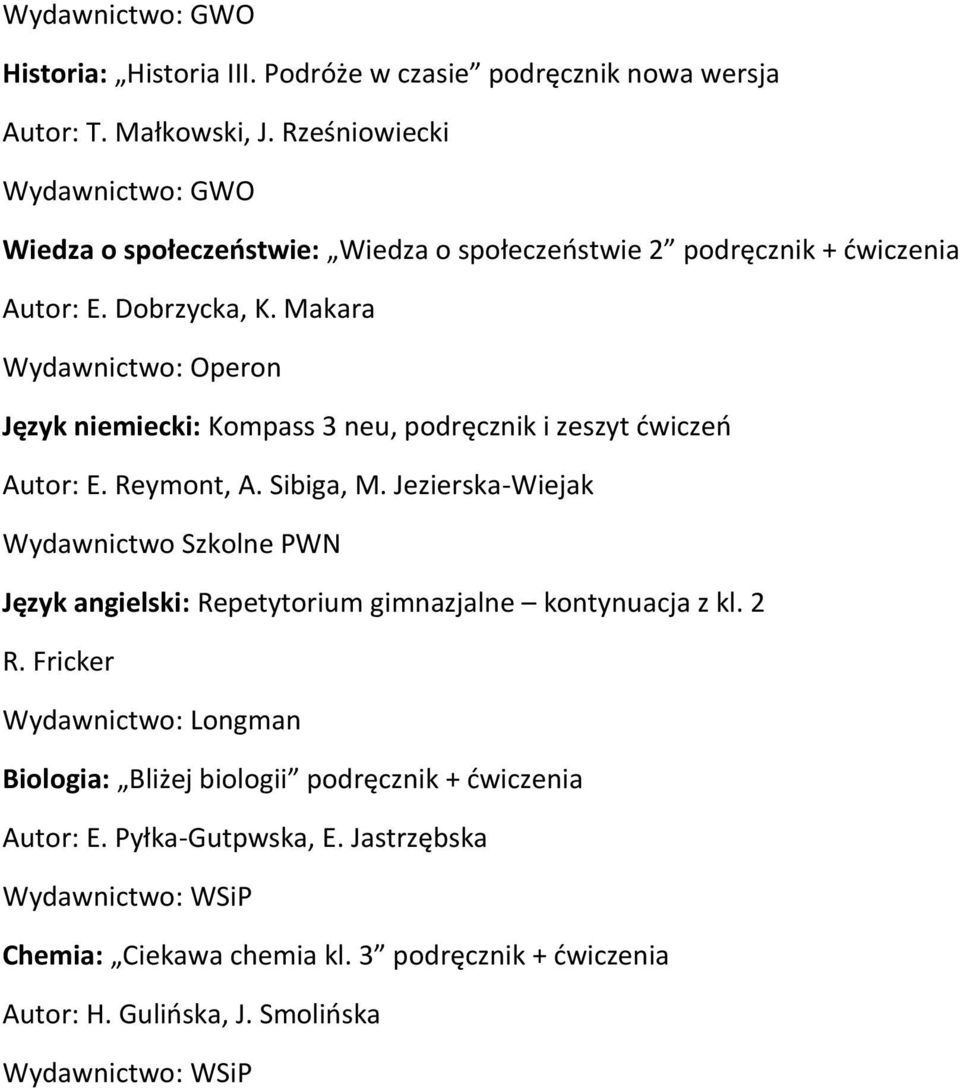 Wydawnictwo: GWO

Historia: „Historia III. Podróże w czasie” podręcznik nowa wersja

Autor: T. Małkowski, J. Rześniowiecki

Wydawnictwo: GWO

Wiedza o społeczeństwie: „Wiedza o społeczeństwie 2” podręcznik + ćwiczenia

Autor: E. Dobrzycka, K. Makara

Wydawnictwo: Operon

Język niemiecki: Kompass 3 neu, podręcznik i zeszyt ćwiczeń

Autor: E. Reymont, A. Sibiga, M. Jezierska-Wiejak

Wydawnictwo Szkolne PWN

Język angielski: Repetytorium gimnazjalne – kontynuacja z kl. 2

R. Fricker

Wydawnictwo: Longman

Biologia: „Bliżej biologii” podręcznik + ćwiczenia

Autor: E. Pyłka-Gutpwska, E. Jastrzębska

Wydawnictwo: WSiP

Chemia: „Ciekawa chemia kl. 3” podręcznik + ćwiczenia

Autor: H. Gulińska, J. Smolińska

Wydawnictwo: WSiP